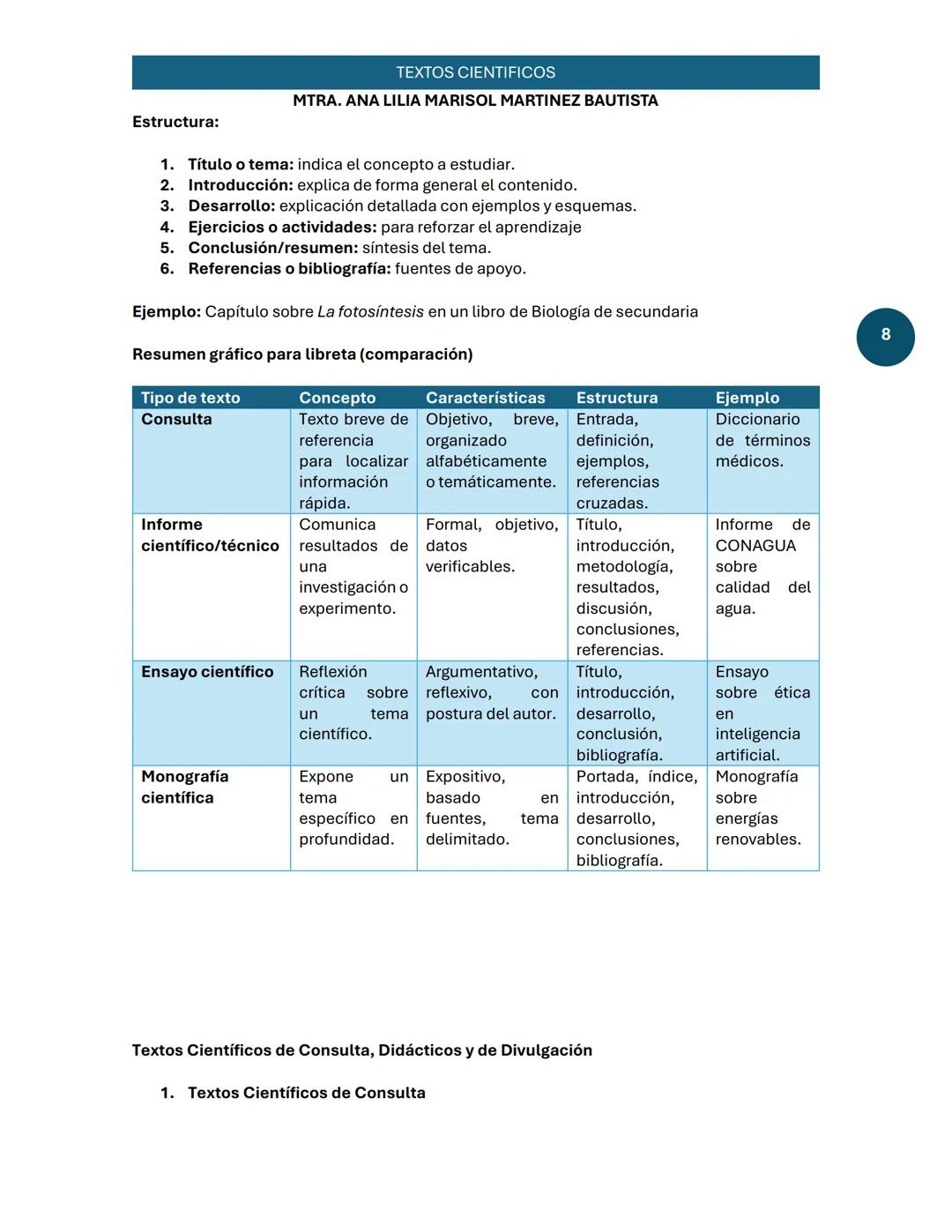 TEXTOS CIENTIFICOS
MTRA. ANA LILIA MARISOL MARTINEZ BAUTISTA

Estructura:

1. Título o tema: indica el concepto a estudiar.
2. Introducción: explica de forma general el contenido.
3. Desarrollo: explicación detallada con ejemplos y esquemas.
4. Ejercicios o actividades: para reforzar el aprendizaje
5. Conclusión/resumen: síntesis del tema.
6. Referencias o bibliografía: fuentes de apoyo.

Ejemplo: Capítulo sobre La fotosíntesis en un libro de Biología de secundaria

8

Resumen gráfico para libreta (comparación)

| Tipo de texto | Concepto | Características | Estructura | Ejemplo |
|---|---|---|---|---|
| Consulta | Texto breve de referencia para localizar información rápida. | Objetivo, breve, organizado alfabéticamente o temáticamente. | Entrada, definición, ejemplos, referencias cruzadas. | Diccionario de términos médicos. |
| Informe científico/técnico | Comunica resultados de una investigación o experimento. | Formal, objetivo, datos verificables. | Título, introducción, metodología, resultados, discusión, conclusiones, referencias. | Informe de CONAGUA sobre calidad del agua. |
| Ensayo científico | Reflexión crítica sobre un tema científico. | Argumentativo, reflexivo, con postura del autor. | Título, introducción, desarrollo, conclusión, bibliografía. | Ensayo sobre ética en inteligencia artificial. |
| Monografía científica | Expone un tema específico en profundidad. | Expositivo, basado en fuentes, tema delimitado. | Portada, índice, introducción, desarrollo, conclusiones, bibliografía. | Monografía sobre energías renovables. |

Textos Científicos de Consulta, Didácticos y de Divulgación

1. Textos Científicos de Consulta